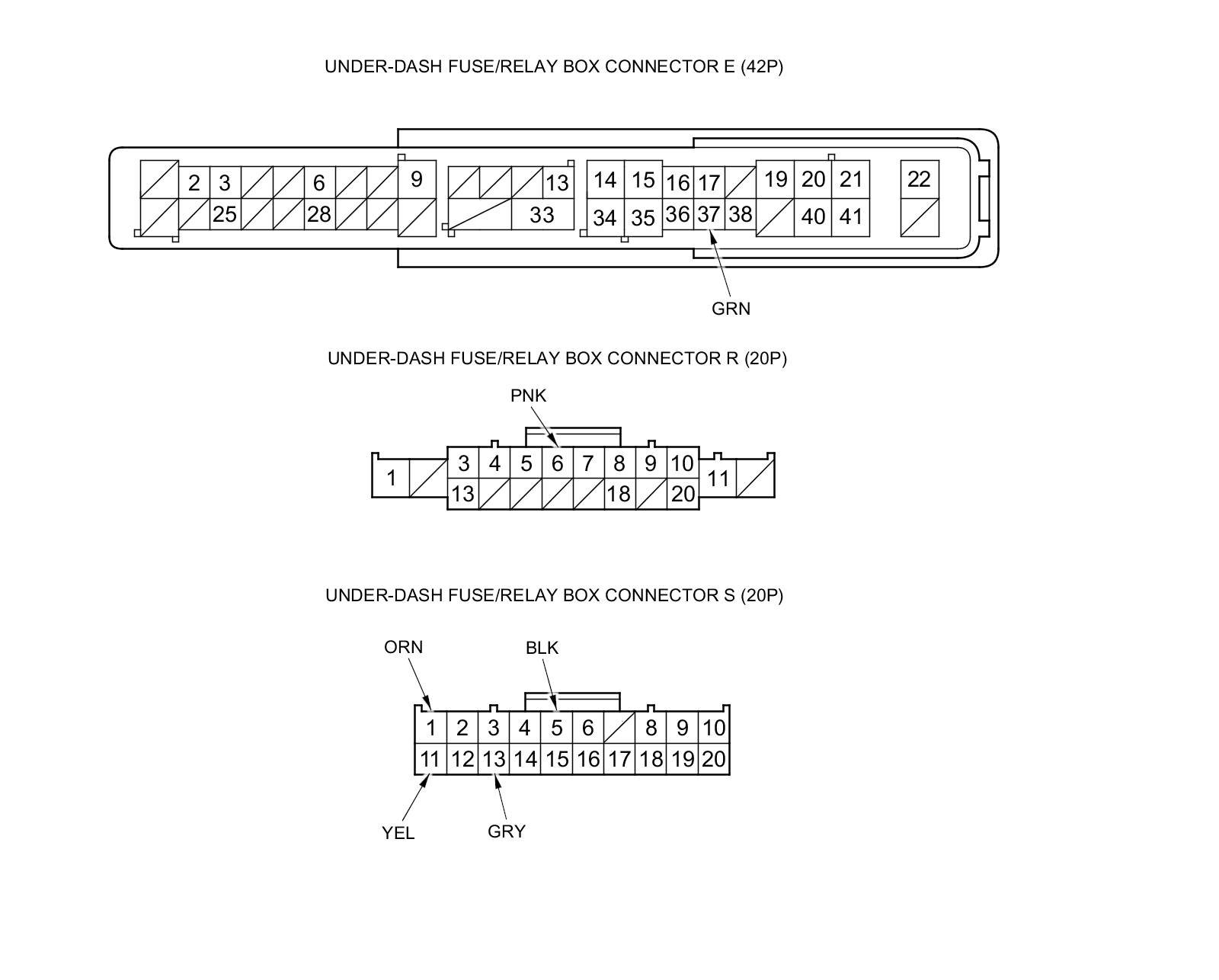 UNDER-DASH FUSE/RELAY BOX CONNECTOR E (42P)

2 3 6 9 13 14 15 16 17 19 20 21 22
25 28 33 34 35 36 37 38 40 41

GRN

UNDER-DASH FUSE/RELAY BOX CONNECTOR R (20P)

PNK

1 3 4 5 6 7 8 9 10 11
13 18 20

UNDER-DASH FUSE/RELAY BOX CONNECTOR S (20P)

ORN BLK

1 2 3 4 5 6 8 9 10
11 12 13 14 15 16 17 18 19 20

YEL GRY